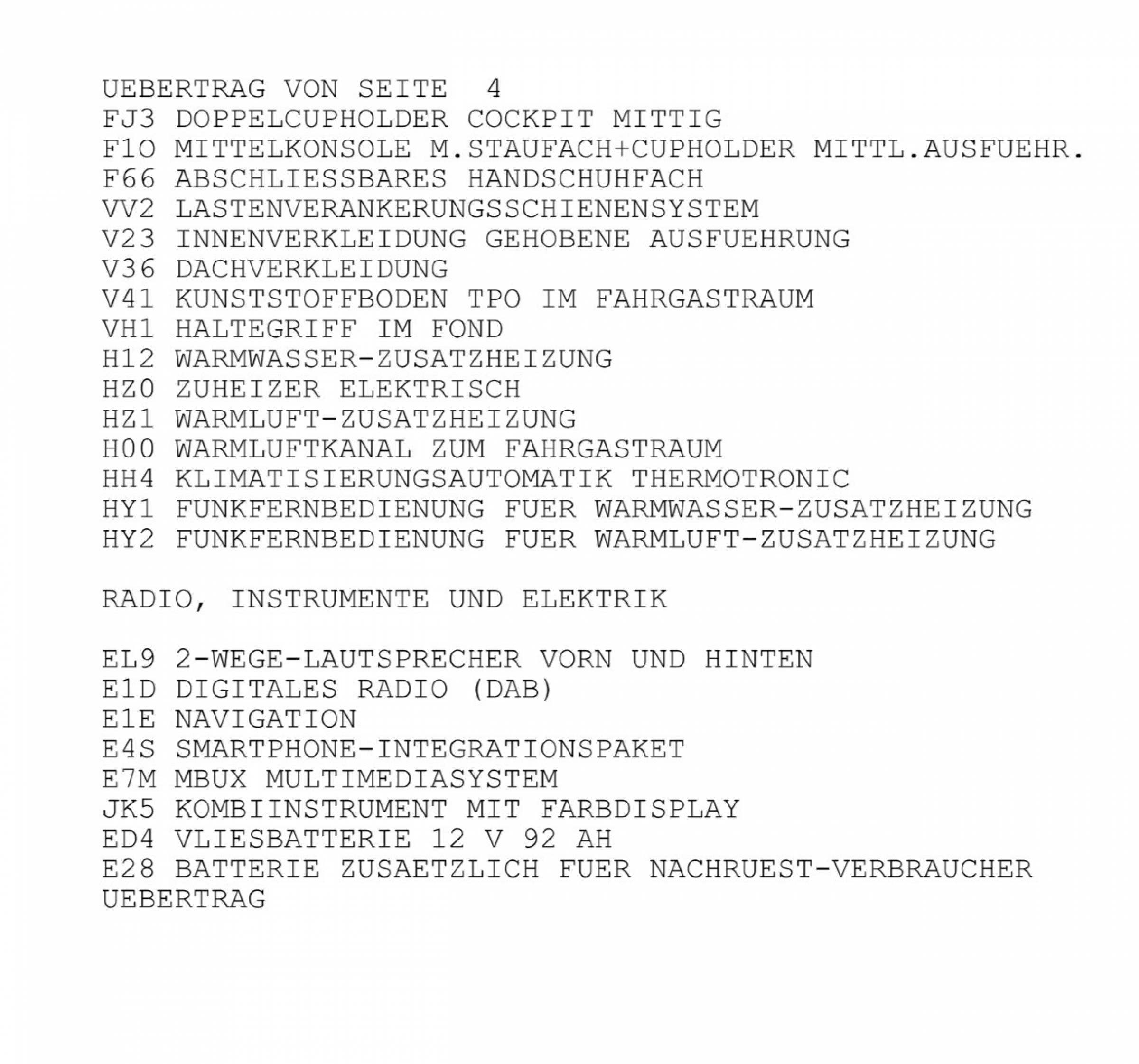 UEBERTRAG VON SEITE 4
FJ3 DOPPELCUPHOLDER COCKPIT MITTIG
F1O MITTELKONSOLE M.STAUFACH+CUPHOLDER MITTL.AUSFUEHR.
F66 ABSCHLIESSBARES HANDSCHUHFACH
VV2 LASTENVERANKERUNGSSCHIENENSYSTEM
V23 INNENVERKLEIDUNG GEHOBENE AUSFUEHRUNG
V36 DACHVERKLEIDUNG
V41 KUNSTSTOFFBODEN TPO IM FAHRGASTRAUM
VH1 HALTEGRIFF IM FOND
H12 WARMWASSER-ZUSATZHEIZUNG
HZ0 ZUHEIZER ELEKTRISCH
HZ1 WARMLUFT-ZUSATZHEIZUNG
H00 WARMLUFTKANAL ZUM FAHRGASTRAUM
HH4 KLIMATISIERUNGSAUTOMATIK THERMOTRONIC
HY1 FUNKFERNBEDIENUNG FUER WARMWASSER-ZUSATZHEIZUNG
HY2 FUNKFERNBEDIENUNG FUER WARMLUFT-ZUSATZHEIZUNG

RADIO, INSTRUMENTE UND ELEKTRIK

EL9 2-WEGE-LAUTSPRECHER VORN UND HINTEN
E1D DIGITALES RADIO (DAB)
E1E NAVIGATION
E4S SMARTPHONE-INTEGRATIONSPAKET
E7M MBUX MULTIMEDIASYSTEM
JK5 KOMBIINSTRUMENT MIT FARBDISPLAY
ED4 VLIESBATTERIE 12 V 92 AH
E28 BATTERIE ZUSAETZLICH FUER NACHRUEST-VERBRAUCHER
UEBERTRAG